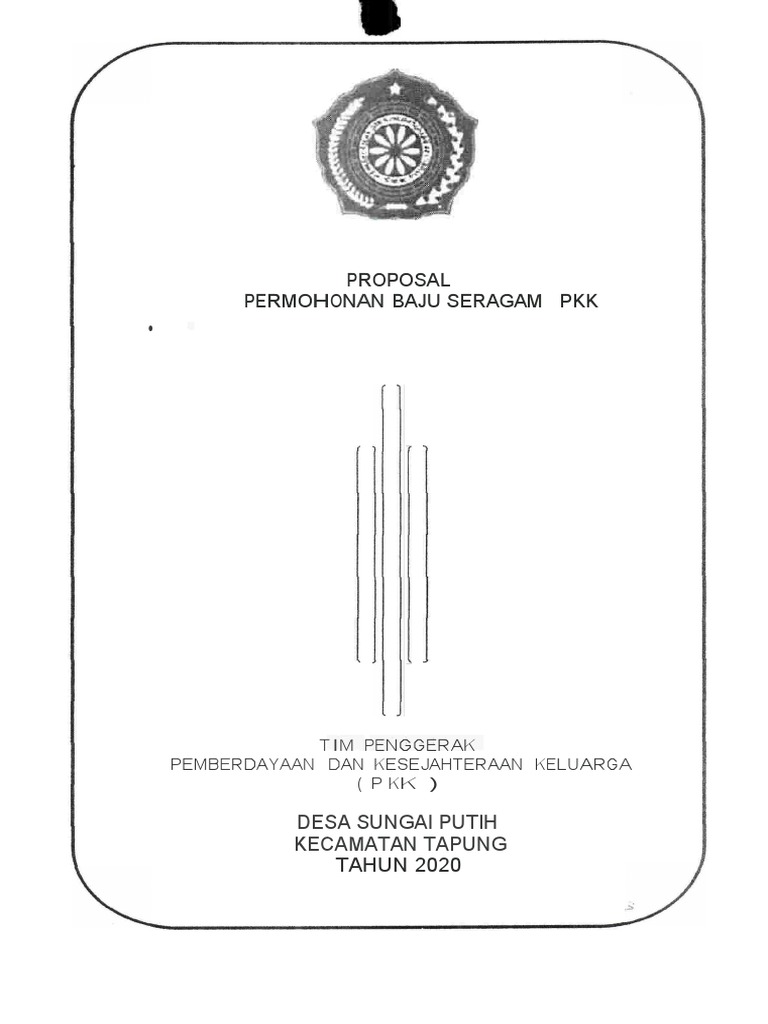 PROPOSAL
PERMOHONAN BAJU SERAGAM PKK

TIM PENGGERAK
PEMBERDAYAAN DAN KESEJAHTERAAN KELUARGA
( PKK )

DESA SUNGAI PUTIH
KECAMATAN TAPUNG
TAHUN 2020